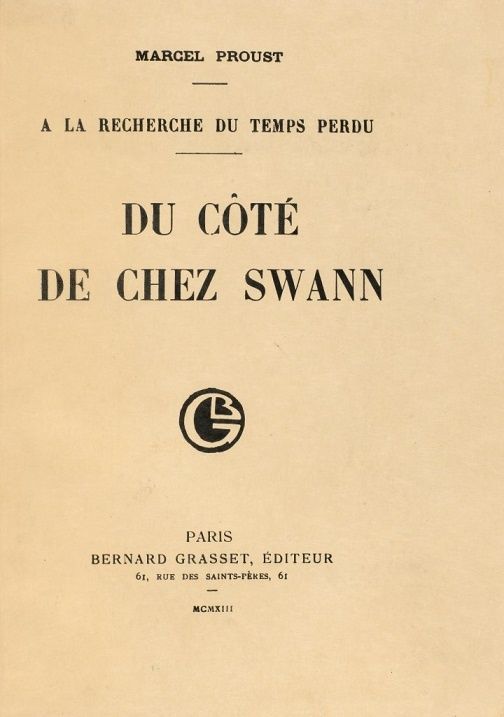 MARCEL PROUST

A LA RECHERCHE DU TEMPS PERDU

DU CÔTÉ DE CHEZ SWANN

BG

PARIS
BERNARD GRASSET, ÉDITEUR
61, RUE DES SAINTS-PÈRES, 61

MCMXIII